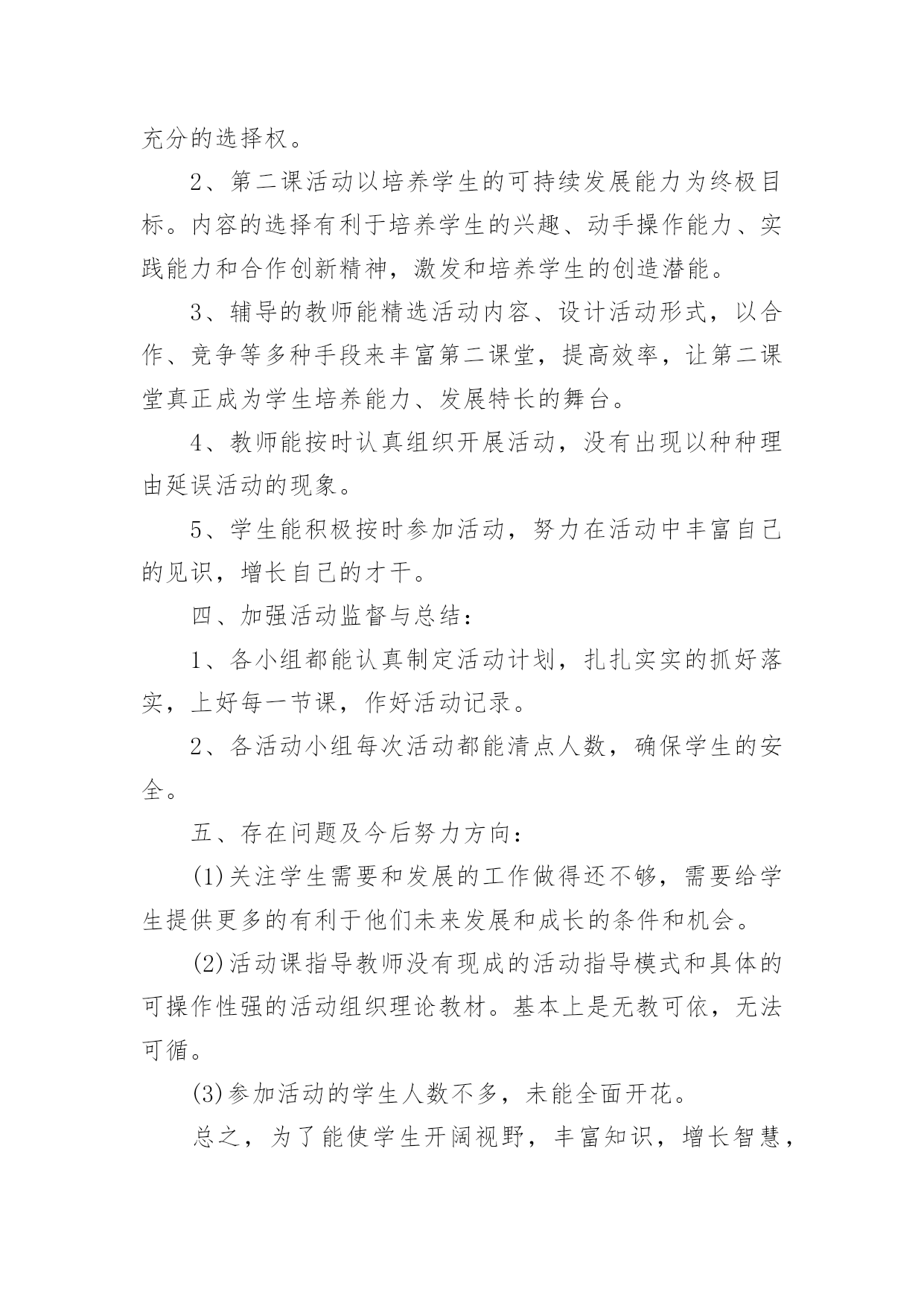 充分的选择权。

2、第二课活动以培养学生的可持续发展能力为终极目标。内容的选择有利于培养学生的兴趣、动手操作能力、实践能力和合作创新精神，激发和培养学生的创造潜能。

3、辅导的教师能精选活动内容、设计活动形式，以合作、竞争等多种手段来丰富第二课堂，提高效率，让第二课堂真正成为学生培养能力、发展特长的舞台。

4、教师能按时认真组织开展活动，没有出现以种种理由延误活动的现象。

5、学生能积极按时参加活动，努力在活动中丰富自己的见识，增长自己的才干。

四、加强活动监督与总结：

1、各小组都能认真制定活动计划，扎扎实实的抓好落实，上好每一节课，作好活动记录。

2、各活动小组每次活动都能清点人数，确保学生的安全。

五、存在问题及今后努力方向：

(1)关注学生需要和发展的工作做得还不够，需要给学生提供更多的有利于他们未来发展和成长的条件和机会。

(2)活动课指导教师没有现成的活动指导模式和具体的可操作性强的活动组织理论教材。基本上是无教可依，无法可循。

(3)参加活动的学生人数不多，未能全面开花。

总之，为了能使学生开阔视野，丰富知识，增长智慧，